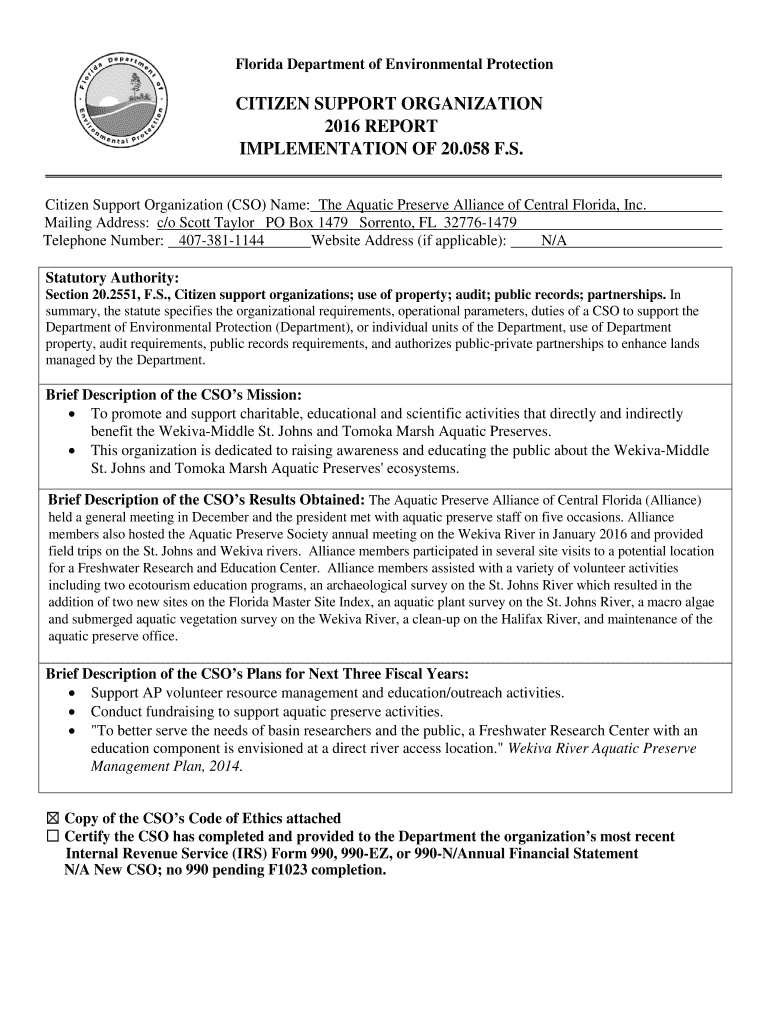 Florida Department of Environmental Protection

Florida Department of Environmental Protection

CITIZEN SUPPORT ORGANIZATION
2016 REPORT
IMPLEMENTATION OF 20.058 F.S.

Citizen Support Organization (CSO) Name: The Aquatic Preserve Alliance of Central Florida, Inc.
Mailing Address: c/o Scott Taylor PO Box 1479 Sorrento, FL 32776-1479
Telephone Number: 407-381-1144 Website Address (if applicable): N/A

Statutory Authority:
Section 20.2551, F.S., Citizen support organizations; use of property; audit; public records; partnerships. In summary, the statute specifies the organizational requirements, operational parameters, duties of a CSO to support the Department of Environmental Protection (Department), or individual units of the Department, use of Department property, audit requirements, public records requirements, and authorizes public-private partnerships to enhance lands managed by the Department.

Brief Description of the CSO's Mission:
• To promote and support charitable, educational and scientific activities that directly and indirectly benefit the Wekiva-Middle St. Johns and Tomoka Marsh Aquatic Preserves.
• This organization is dedicated to raising awareness and educating the public about the Wekiva-Middle St. Johns and Tomoka Marsh Aquatic Preserves' ecosystems.

Brief Description of the CSO's Results Obtained: The Aquatic Preserve Alliance of Central Florida (Alliance) held a general meeting in December and the president met with aquatic preserve staff on five occasions. Alliance members also hosted the Aquatic Preserve Society annual meeting on the Wekiva River in January 2016 and provided field trips on the St. Johns and Wekiva rivers. Alliance members participated in several site visits to a potential location for a Freshwater Research and Education Center. Alliance members assisted with a variety of volunteer activities including two ecotourism education programs, an archaeological survey on the St. Johns River which resulted in the addition of two new sites on the Florida Master Site Index, an aquatic plant survey on the St. Johns River, a macro algae and submerged aquatic vegetation survey on the Wekiva River, a clean-up on the Halifax River, and maintenance of the aquatic preserve office.

Brief Description of the CSO's Plans for Next Three Fiscal Years:
• Support AP volunteer resource management and education/outreach activities.
• Conduct fundraising to support aquatic preserve activities.
• "To better serve the needs of basin researchers and the public, a Freshwater Research Center with an education component is envisioned at a direct river access location." Wekiva River Aquatic Preserve Management Plan, 2014.

☒ Copy of the CSO's Code of Ethics attached
☐ Certify the CSO has completed and provided to the Department the organization's most recent Internal Revenue Service (IRS) Form 990, 990-EZ, or 990-N/Annual Financial Statement
N/A New CSO; no 990 pending F1023 completion.